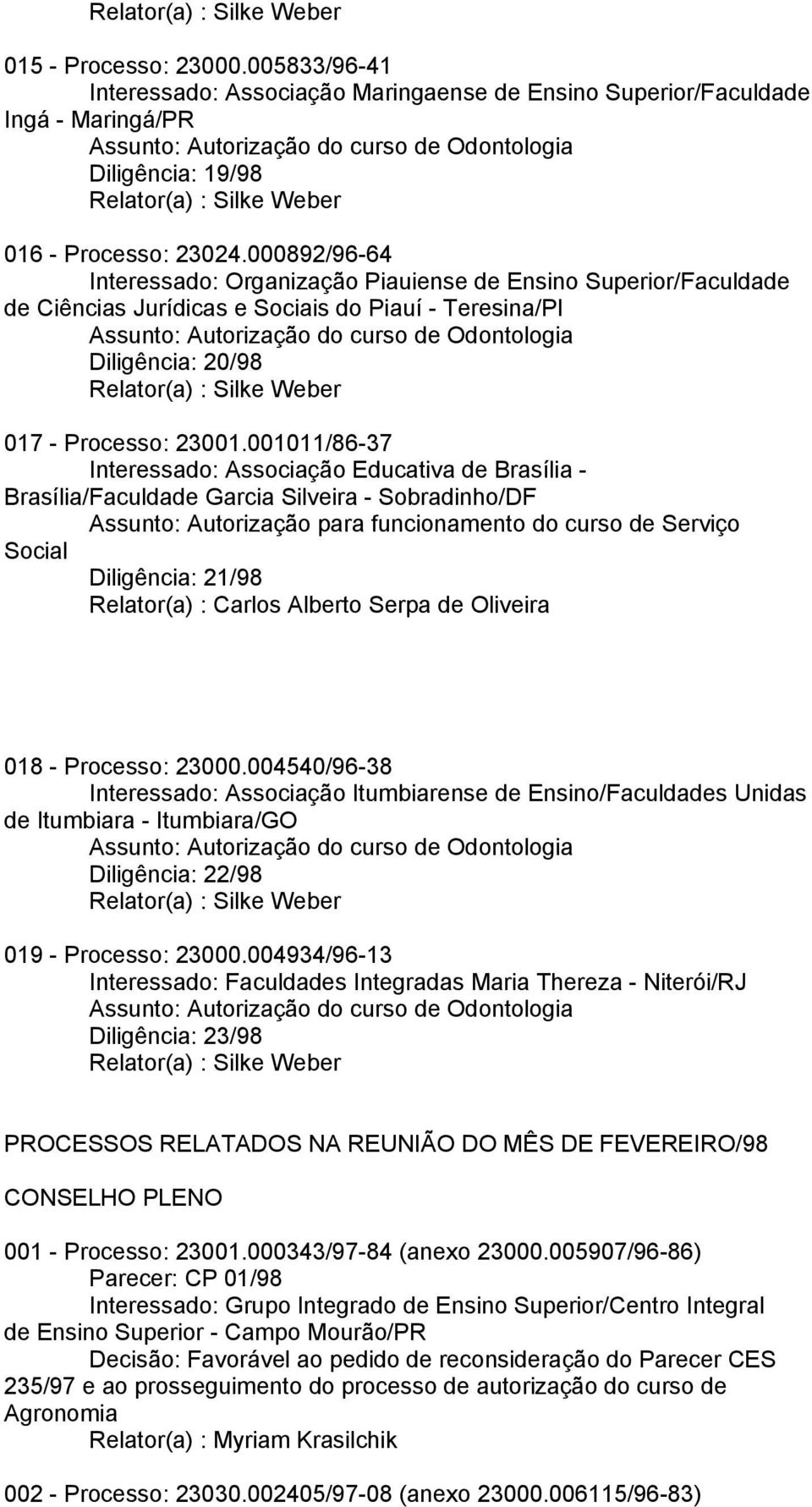 Relator(a) : Silke Weber

015 - Processo: 23000.005833/96-41
Interessado: Associação Maringaense de Ensino Superior/Faculdade Ingá - Maringá/PR
Assunto: Autorização do curso de Odontologia
Diligência: 19/98
Relator(a) : Silke Weber

016 - Processo: 23024.000892/96-64
Interessado: Organização Piauiense de Ensino Superior/Faculdade de Ciências Jurídicas e Sociais do Piauí - Teresina/PI
Assunto: Autorização do curso de Odontologia
Diligência: 20/98
Relator(a) : Silke Weber

017 - Processo: 23001.001011/86-37
Interessado: Associação Educativa de Brasília - Brasília/Faculdade Garcia Silveira - Sobradinho/DF
Assunto: Autorização para funcionamento do curso de Serviço Social
Diligência: 21/98
Relator(a) : Carlos Alberto Serpa de Oliveira

018 - Processo: 23000.004540/96-38
Interessado: Associação Itumbiarense de Ensino/Faculdades Unidas de Itumbiara - Itumbiara/GO
Assunto: Autorização do curso de Odontologia
Diligência: 22/98
Relator(a) : Silke Weber

019 - Processo: 23000.004934/96-13
Interessado: Faculdades Integradas Maria Thereza - Niterói/RJ
Assunto: Autorização do curso de Odontologia
Diligência: 23/98
Relator(a) : Silke Weber

PROCESSOS RELATADOS NA REUNIÃO DO MÊS DE FEVEREIRO/98

CONSELHO PLENO

001 - Processo: 23001.000343/97-84 (anexo 23000.005907/96-86)
Parecer: CP 01/98
Interessado: Grupo Integrado de Ensino Superior/Centro Integral de Ensino Superior - Campo Mourão/PR
Decisão: Favorável ao pedido de reconsideração do Parecer CES 235/97 e ao prosseguimento do processo de autorização do curso de Agronomia
Relator(a) : Myriam Krasilchik

002 - Processo: 23030.002405/97-08 (anexo 23000.006115/96-83)